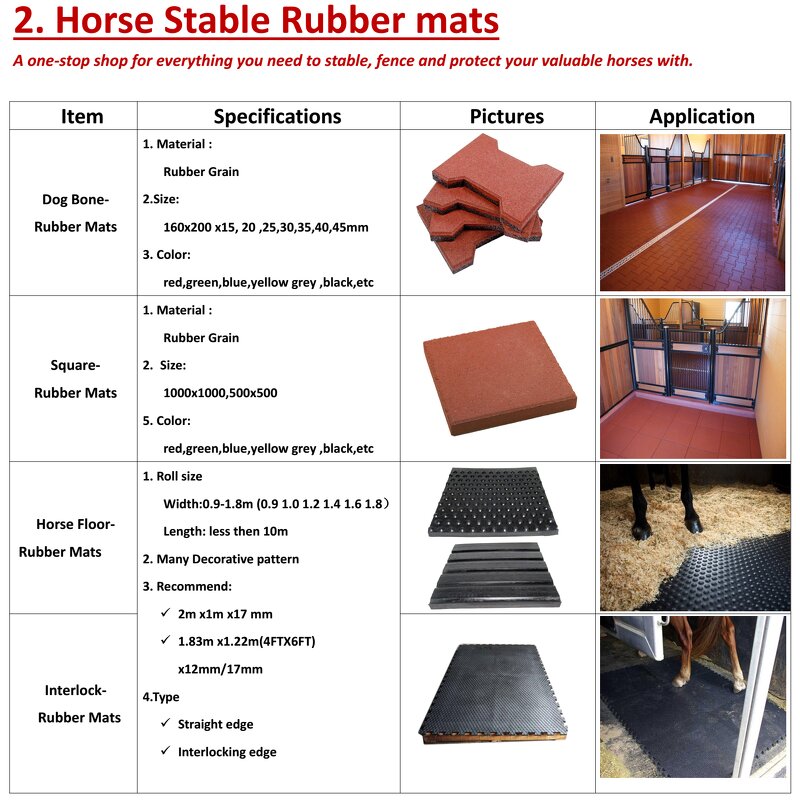 2. Horse Stable Rubber mats

A one-stop shop for everything you need to stable, fence and protect your valuable horses with.

| Item | Specifications | Pictures | Application |
|---|---|---|---|
| Dog Bone-Rubber Mats | 1. Material : Rubber Grain 2.Size: 160x200 x15, 20 ,25,30,35,40,45mm 3. Color: red,green,blue,yellow grey ,black,etc | | |
| Square-Rubber Mats | 1. Material : Rubber Grain 2. Size: 1000x1000,500x500 5. Color: red,green,blue,yellow grey ,black,etc | | |
| Horse Floor-Rubber Mats | 1. Roll size Width:0.9-1.8m (0.9 1.0 1.2 1.4 1.6 1.8) Length: less then 10m 2. Many Decorative pattern 3. Recommend: ✓ 2m x1m x17 mm ✓ 1.83m x1.22m(4FTX6FT) x12mm/17mm 4.Type ✓ Straight edge ✓ Interlocking edge | | |
| Interlock-Rubber Mats | | | |